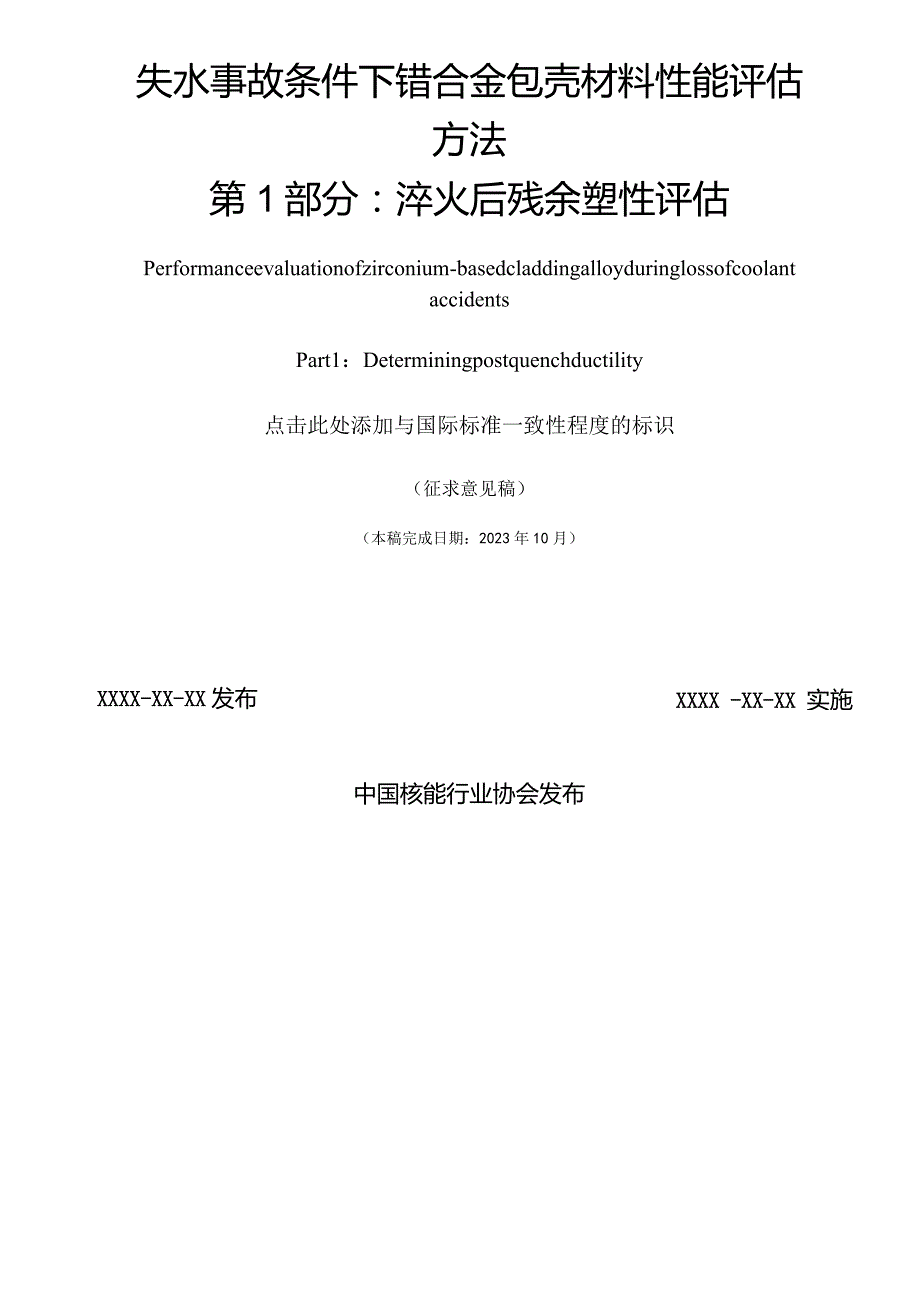 失水事故条件下锆合金包壳材料性能评估方法

第1部分：淬火后残余塑性评估

Performanceevaluationofzirconium-basedcladdingalloyduringlossofcoolant accidents

Part1：Determiningpostquenchductility

点击此处添加与国际标准一致性程度的标识

（征求意见稿）

（本稿完成日期：2023年10月）

XXXX-XX-XX发布

XXXX -XX-XX 实施

中国核能行业协会发布